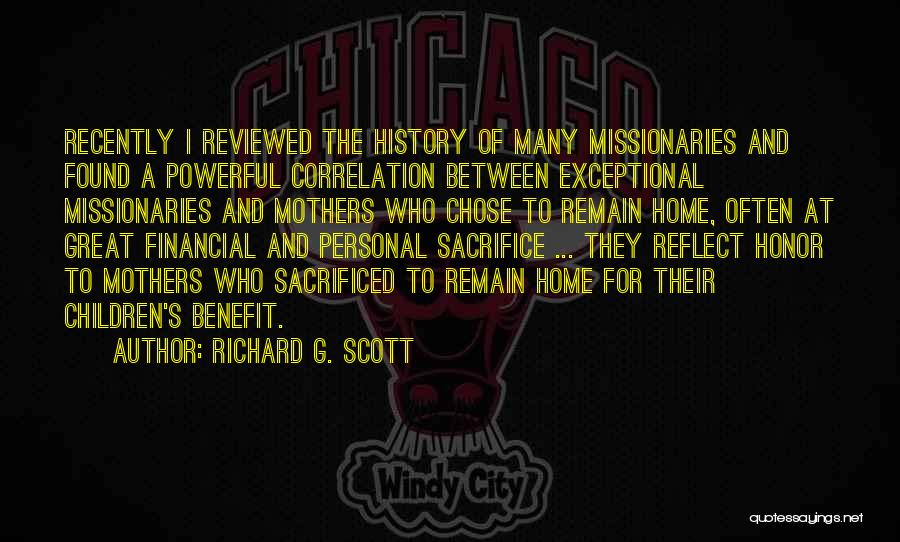 CHICAGO

RECENTLY I REVIEWED THE HISTORY OF MANY MISSIONARIES AND FOUND A POWERFUL CORRELATION BETWEEN EXCEPTIONAL MISSIONARIES AND MOTHERS WHO CHOSE TO REMAIN HOME, OFTEN AT GREAT FINANCIAL AND PERSONAL SACRIFICE ... THEY REFLECT HONOR TO MOTHERS WHO SACRIFICED TO REMAIN HOME FOR THEIR CHILDREN'S BENEFIT.

AUTHOR: RICHARD G. SCOTT

Windy City

quotessayings.net